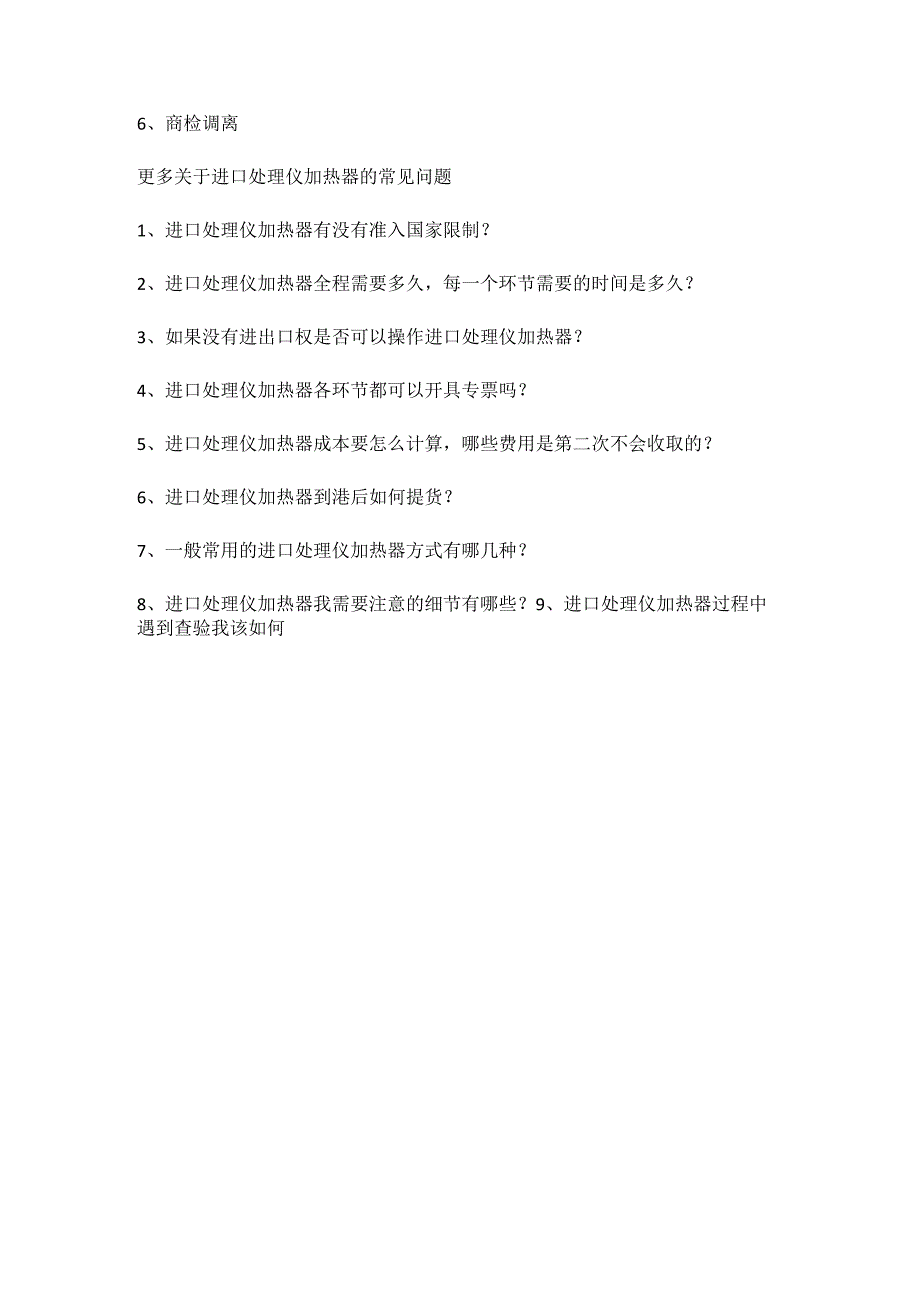 6、商检调离

更多关于进口处理仪加热器的常见问题

1、进口处理仪加热器有没有准入国家限制？

2、进口处理仪加热器全程需要多久，每一个环节需要的时间是多久？

3、如果没有进出口权是否可以操作进口处理仪加热器？

4、进口处理仪加热器各环节都可以开具专票吗？

5、进口处理仪加热器成本要怎么计算，哪些费用是第二次不会收取的？

6、进口处理仪加热器到港后如何提货？

7、一般常用的进口处理仪加热器方式有哪几种？

8、进口处理仪加热器我需要注意的细节有哪些？9、进口处理仪加热器过程中遇到查验我该如何